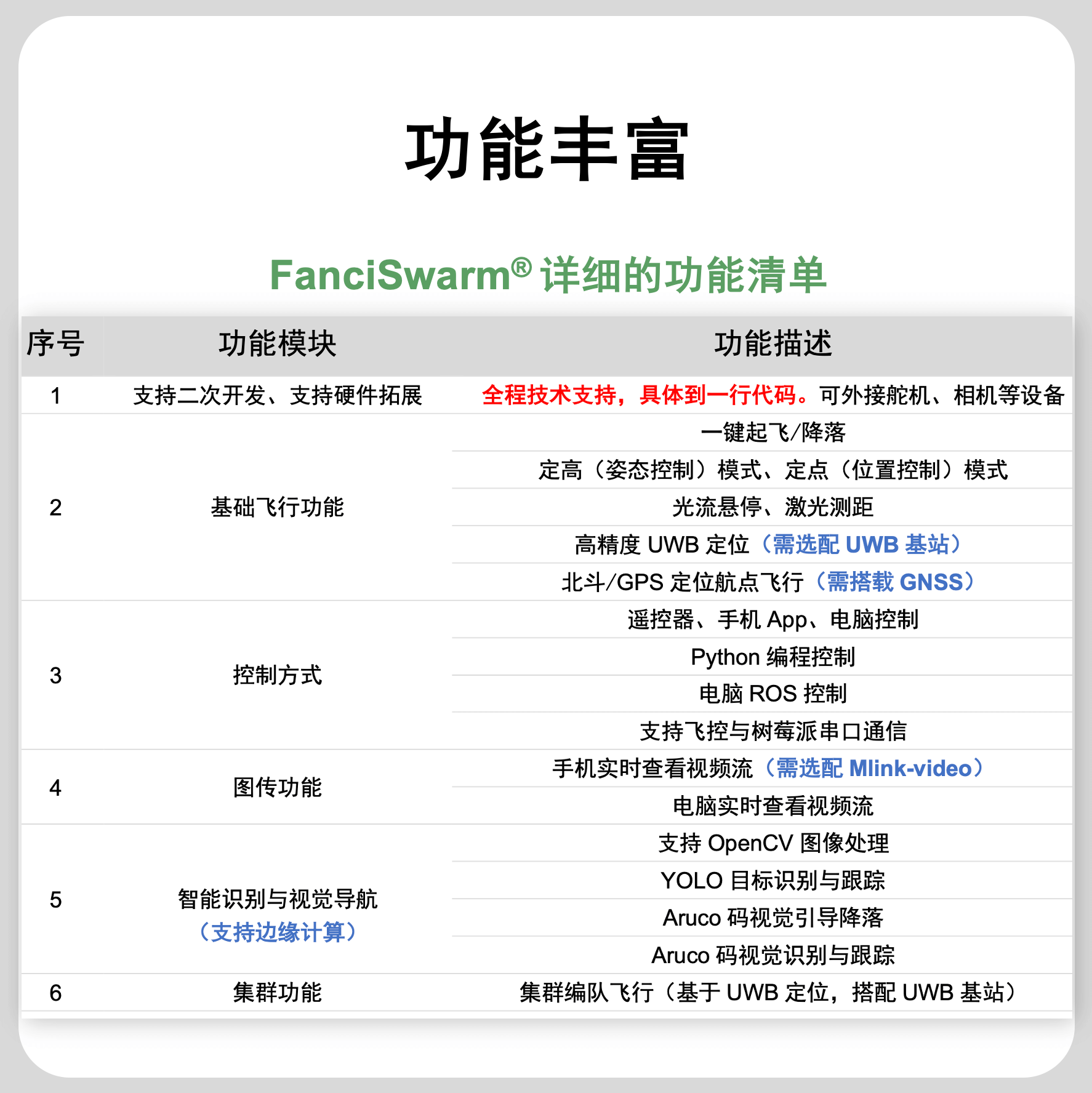 功能丰富

FanciSwarm® 详细的功能清单

| 序号 | 功能模块 | 功能描述 |
|---|---|---|
| 1 | 支持二次开发、支持硬件拓展 | 全程技术支持，具体到一行代码。可外接舵机、相机等设备 |
| 2 | 基础飞行功能 | 一键起飞/降落 |
| | | 定高（姿态控制）模式、定点（位置控制）模式 |
| | | 光流悬停、激光测距 |
| | | 高精度 UWB 定位（需选配 UWB 基站） |
| | | 北斗/GPS 定位航点飞行（需搭载 GNSS） |
| 3 | 控制方式 | 遥控器、手机 App、电脑控制 |
| | | Python 编程控制 |
| | | 电脑 ROS 控制 |
| | | 支持飞控与树莓派串口通信 |
| 4 | 图传功能 | 手机实时查看视频流（需选配 Mlink-video） |
| | | 电脑实时查看视频流 |
| 5 | 智能识别与视觉导航（支持边缘计算） | 支持 OpenCV 图像处理 |
| | | YOLO 目标识别与跟踪 |
| | | Aruco 码视觉引导降落 |
| | | Aruco 码视觉识别与跟踪 |
| 6 | 集群功能 | 集群编队飞行（基于 UWB 定位，搭配 UWB 基站） |